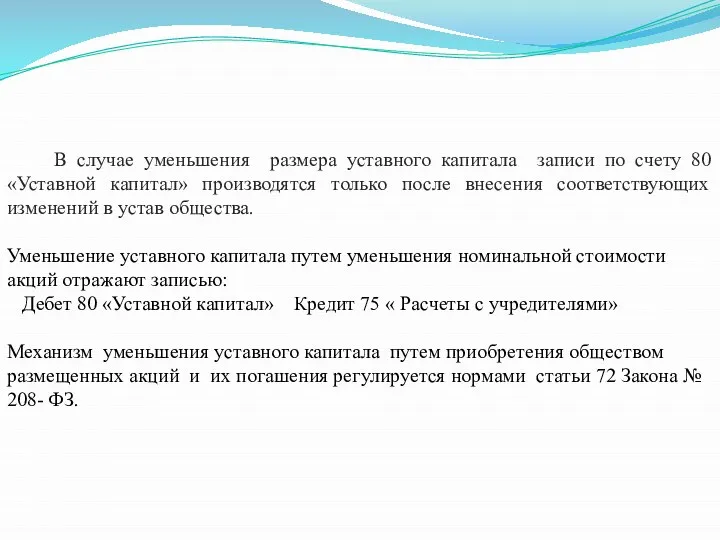 В случае уменьшения размера уставного капитала записи по счету 80 «Уставной капитал» производятся только после внесения соответствующих изменений в устав общества.

Уменьшение уставного капитала путем уменьшения номинальной стоимости акций отражают записью:
Дебет 80 «Уставной капитал» Кредит 75 « Расчеты с учредителями»

Механизм уменьшения уставного капитала путем приобретения обществом размещенных акций и их погашения регулируется нормами статьи 72 Закона № 208- ФЗ.